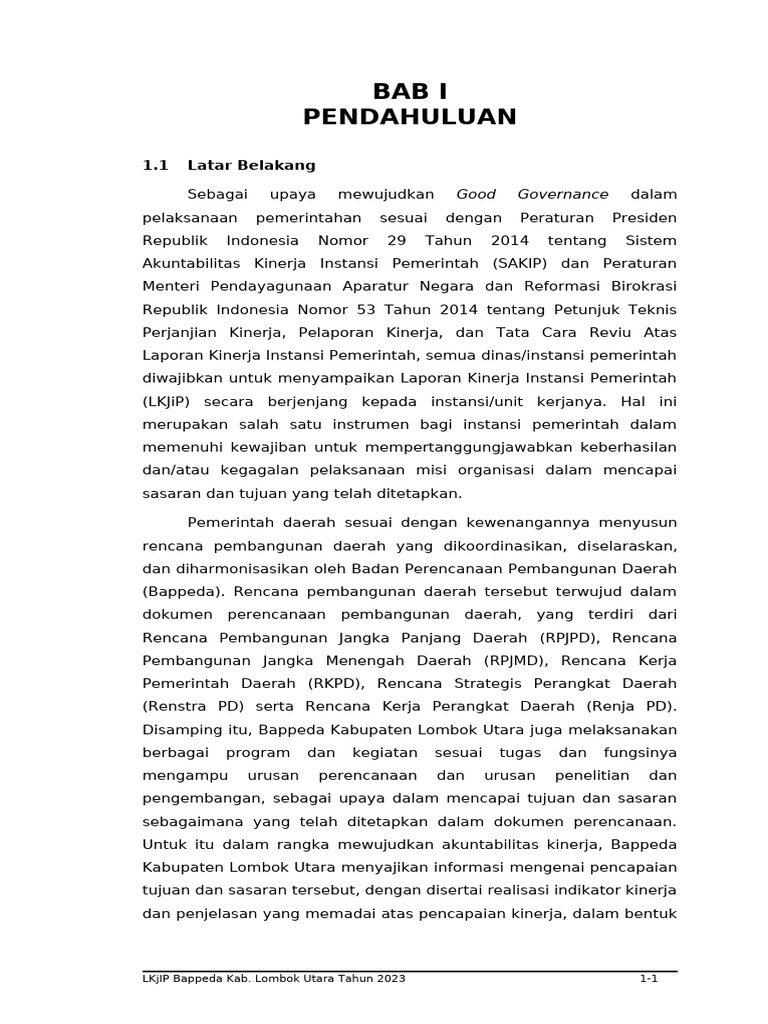 BAB I
PENDAHULUAN

1.1 Latar Belakang

Sebagai upaya mewujudkan Good Governance dalam pelaksanaan pemerintahan sesuai dengan Peraturan Presiden Republik Indonesia Nomor 29 Tahun 2014 tentang Sistem Akuntabilitas Kinerja Instansi Pemerintah (SAKIP) dan Peraturan Menteri Pendayagunaan Aparatur Negara dan Reformasi Birokrasi Republik Indonesia Nomor 53 Tahun 2014 tentang Petunjuk Teknis Perjanjian Kinerja, Pelaporan Kinerja, dan Tata Cara Reviu Atas Laporan Kinerja Instansi Pemerintah, semua dinas/instansi pemerintah diwajibkan untuk menyampaikan Laporan Kinerja Instansi Pemerintah (LKJiP) secara berjenjang kepada instansi/unit kerjanya. Hal ini merupakan salah satu instrumen bagi instansi pemerintah dalam memenuhi kewajiban untuk mempertanggungjawabkan keberhasilan dan/atau kegagalan pelaksanaan misi organisasi dalam mencapai sasaran dan tujuan yang telah ditetapkan.

Pemerintah daerah sesuai dengan kewenangannya menyusun rencana pembangunan daerah yang dikoordinasikan, diselaraskan, dan diharmonisasikan oleh Badan Perencanaan Pembangunan Daerah (Bappeda). Rencana pembangunan daerah tersebut terwujud dalam dokumen perencanaan pembangunan daerah, yang terdiri dari Rencana Pembangunan Jangka Panjang Daerah (RPJPD), Rencana Pembangunan Jangka Menengah Daerah (RPJMD), Rencana Kerja Pemerintah Daerah (RKPD), Rencana Strategis Perangkat Daerah (Renstra PD) serta Rencana Kerja Perangkat Daerah (Renja PD). Disamping itu, Bappeda Kabupaten Lombok Utara juga melaksanakan berbagai program dan kegiatan sesuai tugas dan fungsinya mengampu urusan perencanaan dan urusan penelitian dan pengembangan, sebagai upaya dalam mencapai tujuan dan sasaran sebagaimana yang telah ditetapkan dalam dokumen perencanaan. Untuk itu dalam rangka mewujudkan akuntabilitas kinerja, Bappeda Kabupaten Lombok Utara menyajikan informasi mengenai pencapaian tujuan dan sasaran tersebut, dengan disertai realisasi indikator kinerja dan penjelasan yang memadai atas pencapaian kinerja, dalam bentuk

LKjIP Bappeda Kab. Lombok Utara Tahun 2023 1-1